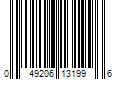 0 49206 13199 6